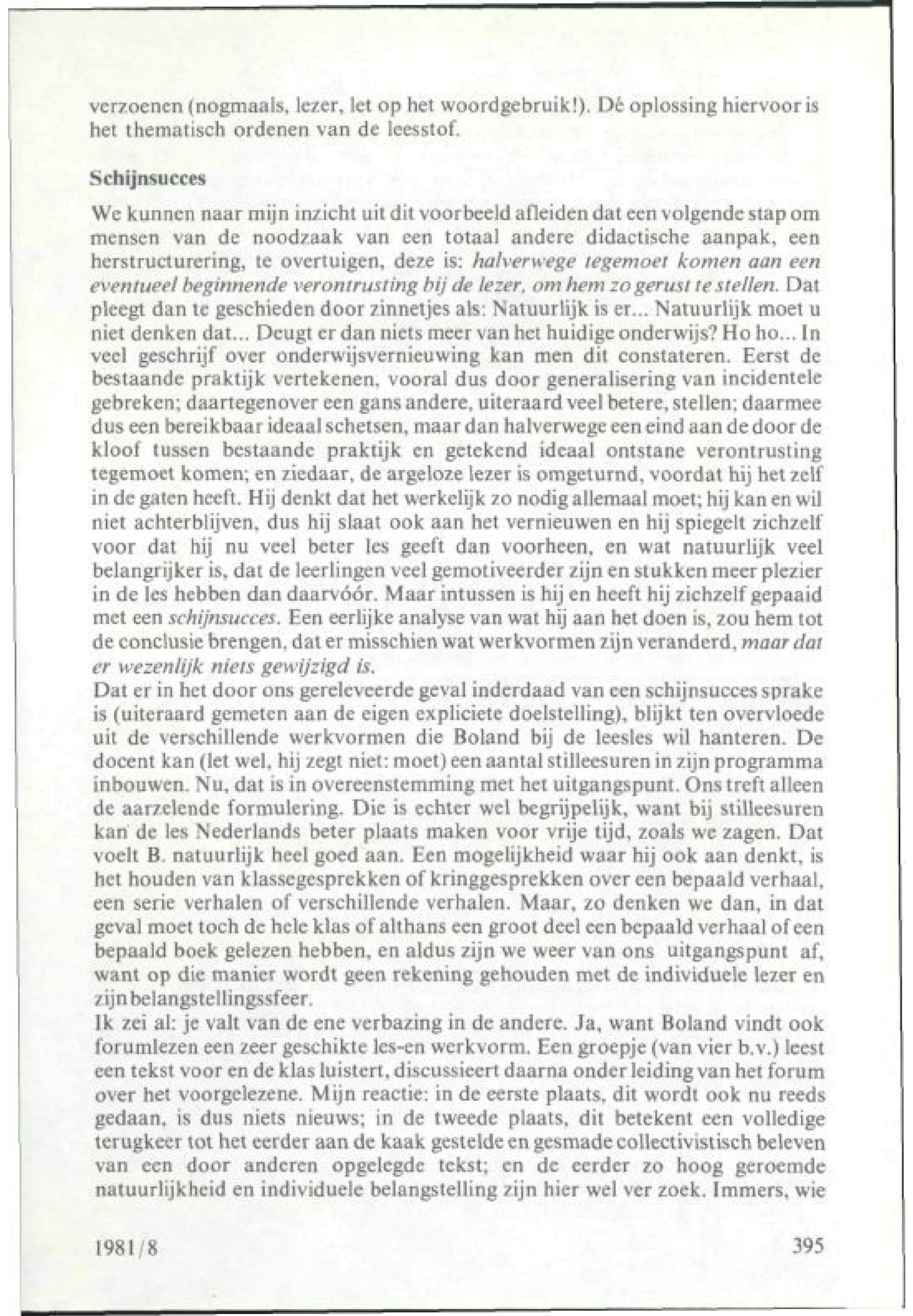 verzoenen (nogmaals, lezer, let op het woordgebruik!). Dé oplossing hiervoor is het thematisch ordenen van de leesstof.

Schijnsucces

We kunnen naar mijn inzicht uit dit voorbeeld afleiden dat een volgende stap om mensen van de noodzaak van een totaal andere didactische aanpak, een herstructurering, te overtuigen, deze is: halverwege tegemoet komen aan een eventueel beginnende verontrusting bij de lezer, om hem zo gerust te stellen. Dat pleegt dan te geschieden door zinnetjes als: Natuurlijk is er... Natuurlijk moet u niet denken dat... Deugt er dan niets meer van het huidige onderwijs? Ho ho... In veel geschrijf over onderwijsvernieuwing kan men dit constateren. Eerst de bestaande praktijk vertekenen, vooral dus door generalisering van incidentele gebreken; daartegenover een gans andere, uiteraard veel betere, stellen; daarmee dus een bereikbaar ideaal schetsen, maar dan halverwege een eind aan de door de kloof tussen bestaande praktijk en getekend ideaal ontstane verontrusting tegemoet komen; en ziedaar, de argeloze lezer is omgeturnd, voordat hij het zelf in de gaten heeft. Hij denkt dat het werkelijk zo nodig allemaal moet; hij kan en wil niet achterblijven, dus hij slaat ook aan het vernieuwen en hij spiegelt zichzelf voor dat hij nu veel beter les geeft dan voorheen, en wat natuurlijk veel belangrijker is, dat de leerlingen veel gemotiveerder zijn en stukken meer plezier in de les hebben dan daarvóór. Maar intussen is hij en heeft hij zichzelf gepaaid met een schijnsucces. Een eerlijke analyse van wat hij aan het doen is, zou hem tot de conclusie brengen, dat er misschien wat werkvormen zijn veranderd, maar dat er wezenlijk niets gewijzigd is.
Dat er in het door ons gereleveerde geval inderdaad van een schijnsucces sprake is (uiteraard gemeten aan de eigen expliciete doelstelling), blijkt ten overvloede uit de verschillende werkvormen die Boland bij de leesles wil hanteren. De docent kan (let wel, hij zegt niet: moet) een aantal stilleesuren in zijn programma inbouwen. Nu, dat is in overeenstemming met het uitgangspunt. Ons treft alleen de aarzelende formulering. Die is echter wel begrijpelijk, want bij stilleesuren kan de les Nederlands beter plaats maken voor vrije tijd, zoals we zagen. Dat voelt B. natuurlijk heel goed aan. Een mogelijkheid waar hij ook aan denkt, is het houden van klassegesprekken of kringgesprekken over een bepaald verhaal, een serie verhalen of verschillende verhalen. Maar, zo denken we dan, in dat geval moet toch de hele klas of althans een groot deel een bepaald verhaal of een bepaald boek gelezen hebben, en aldus zijn we weer van ons uitgangspunt af, want op die manier wordt geen rekening gehouden met de individuele lezer en zijn belangstellingssfeer.
Ik zei al: je valt van de ene verbazing in de andere. Ja, want Boland vindt ook forumlezen een zeer geschikte les-en werkvorm. Een groepje (van vier b.v.) leest een tekst voor en de klas luistert, discussieert daarna onder leiding van het forum over het voorgelezene. Mijn reactie: in de eerste plaats, dit wordt ook nu reeds gedaan, is dus niets nieuws; in de tweede plaats, dit betekent een volledige terugkeer tot het eerder aan de kaak gestelde en gesmade collectivistisch beleven van een door anderen opgelegde tekst; en de eerder zo hoog geroemde natuurlijkheid en individuele belangstelling zijn hier wel ver zoek. Immers, wie

1981/8 395